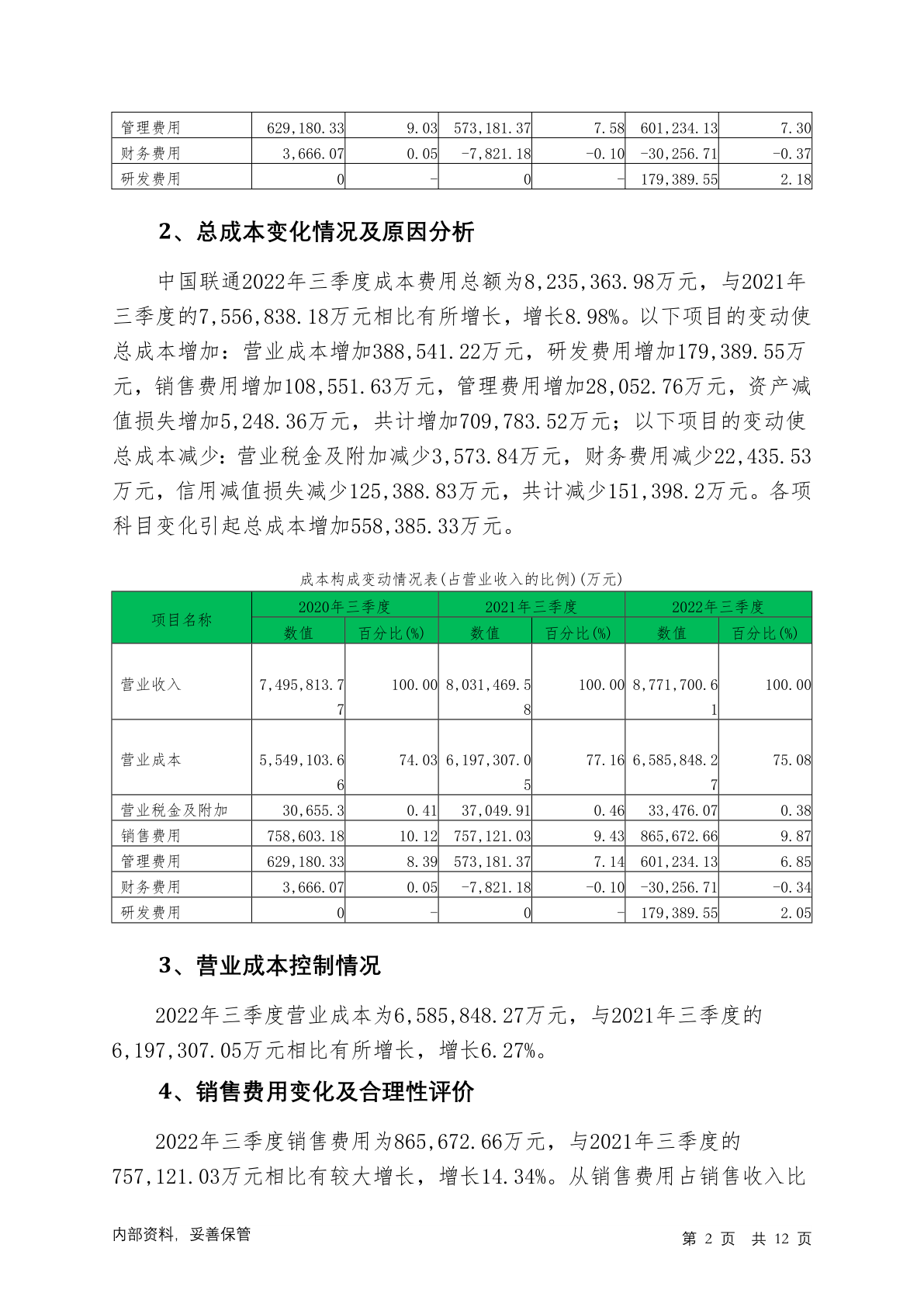 | 管理费用 | 629,180.33 | 9.03 | 573,181.37 | 7.58 | 601,234.13 | 7.30 |
|---|---|---|---|---|---|---|
| 财务费用 | 3,666.07 | 0.05 | -7,821.18 | -0.10 | -30,256.71 | -0.37 |
| 研发费用 | 0 | - | 0 | - | 179,389.55 | 2.18 |

2、总成本变化情况及原因分析

中国联通2022年三季度成本费用总额为8,235,363.98万元，与2021年三季度的7,556,838.18万元相比有所增长，增长8.98%。以下项目的变动使总成本增加：营业成本增加388,541.22万元，研发费用增加179,389.55万元，销售费用增加108,551.63万元，管理费用增加28,052.76万元，资产减值损失增加5,248.36万元，共计增加709,783.52万元；以下项目的变动使总成本减少：营业税金及附加减少3,573.84万元，财务费用减少22,435.53万元，信用减值损失减少125,388.83万元，共计减少151,398.2万元。各项科目变化引起总成本增加558,385.33万元。

成本构成变动情况表(占营业收入的比例)(万元)

| 项目名称 | 2020年三季度 | | 2021年三季度 | | 2022年三季度 | |
|---|---|---|---|---|---|---|
| | 数值 | 百分比(%) | 数值 | 百分比(%) | 数值 | 百分比(%) |
| 营业收入 | 7,495,813.77 | 100.00 | 8,031,469.58 | 100.00 | 8,771,700.61 | 100.00 |
| 营业成本 | 5,549,103.66 | 74.03 | 6,197,307.05 | 77.16 | 6,585,848.27 | 75.08 |
| 营业税金及附加 | 30,655.3 | 0.41 | 37,049.91 | 0.46 | 33,476.07 | 0.38 |
| 销售费用 | 758,603.18 | 10.12 | 757,121.03 | 9.43 | 865,672.66 | 9.87 |
| 管理费用 | 629,180.33 | 8.39 | 573,181.37 | 7.14 | 601,234.13 | 6.85 |
| 财务费用 | 3,666.07 | 0.05 | -7,821.18 | -0.10 | -30,256.71 | -0.34 |
| 研发费用 | 0 | - | 0 | - | 179,389.55 | 2.05 |

3、营业成本控制情况

2022年三季度营业成本为6,585,848.27万元，与2021年三季度的6,197,307.05万元相比有所增长，增长6.27%。

4、销售费用变化及合理性评价

2022年三季度销售费用为865,672.66万元，与2021年三季度的757,121.03万元相比有较大增长，增长14.34%。从销售费用占销售收入比

内部资料，妥善保管　　第 2 页　共 12 页